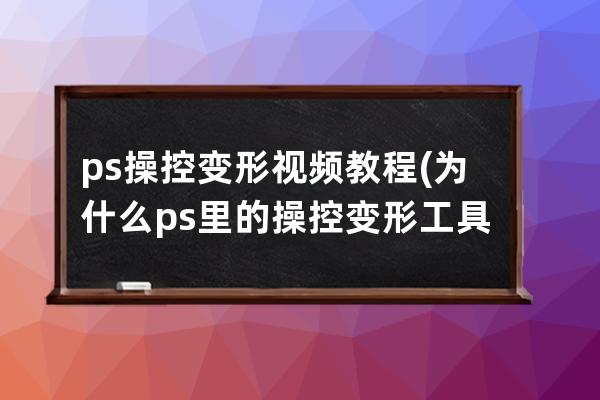 ps操控变形视频教程(为什么ps里的操控变形工具